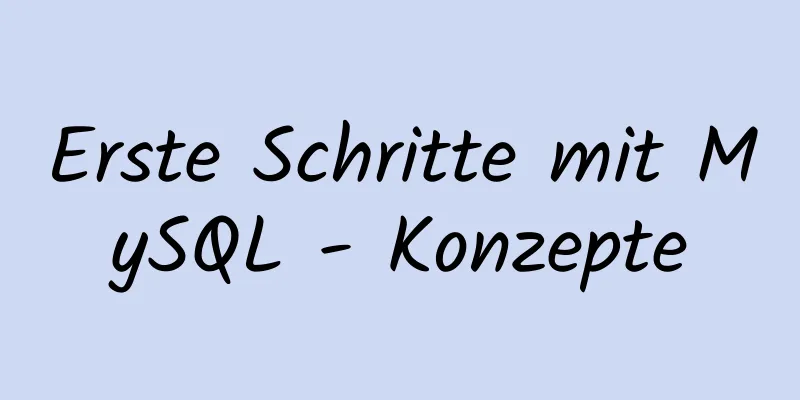 Erste Schritte mit MySQL - Konzepte